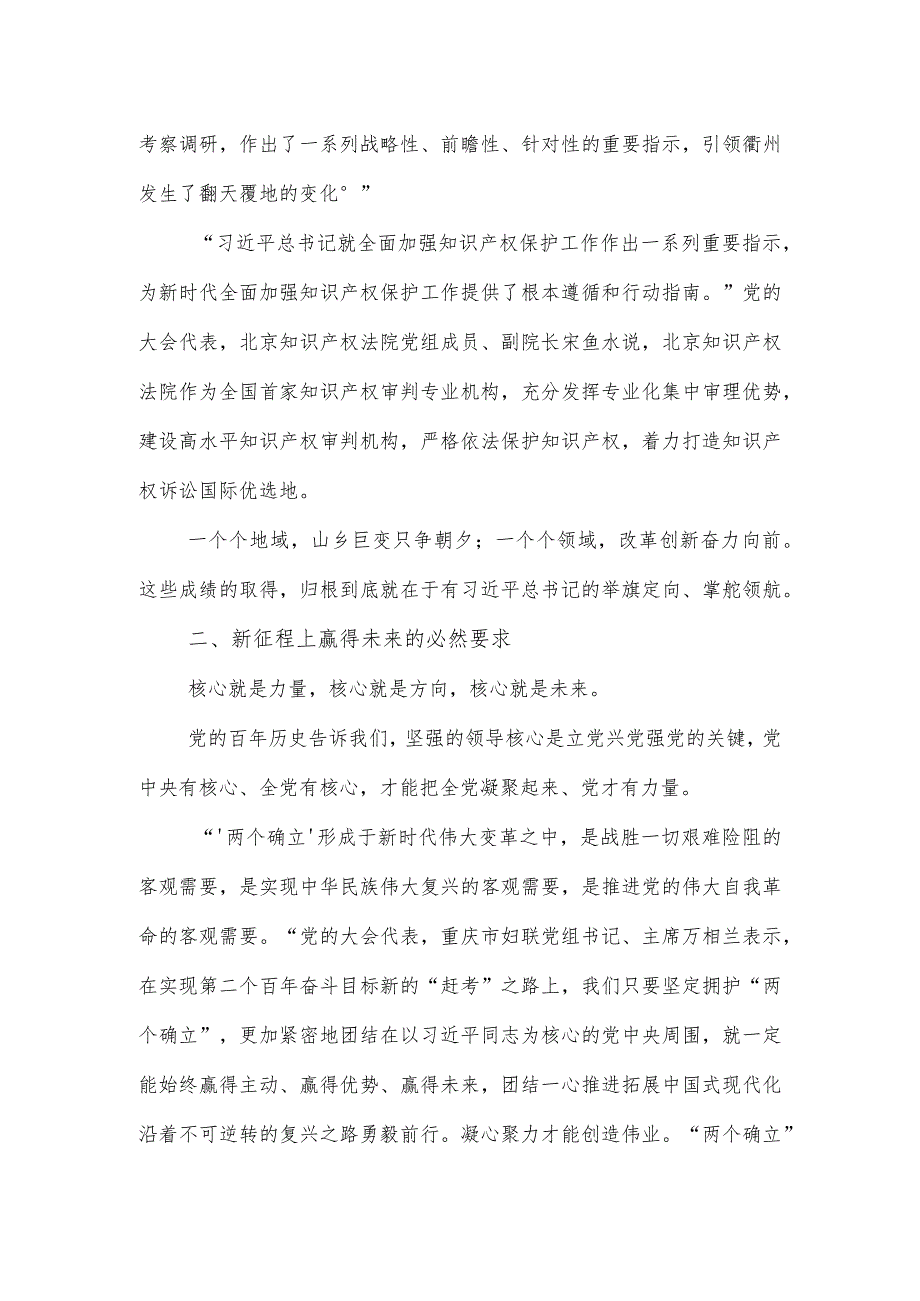 考察调研，作出了一系列战略性、前瞻性、针对性的重要指示，引领衢州发生了翻天覆地的变化°”

“习近平总书记就全面加强知识产权保护工作作出一系列重要指示，为新时代全面加强知识产权保护工作提供了根本遵循和行动指南。”党的大会代表，北京知识产权法院党组成员、副院长宋鱼水说，北京知识产权法院作为全国首家知识产权审判专业机构，充分发挥专业化集中审理优势，建设高水平知识产权审判机构，严格依法保护知识产权，着力打造知识产权诉讼国际优选地。

一个个地域，山乡巨变只争朝夕；一个个领域，改革创新奋力向前。这些成绩的取得，归根到底就在于有习近平总书记的举旗定向、掌舵领航。

二、新征程上赢得未来的必然要求

核心就是力量，核心就是方向，核心就是未来。

党的百年历史告诉我们，坚强的领导核心是立党兴党强党的关键，党中央有核心、全党有核心，才能把全党凝聚起来、党才有力量。

“'两个确立'形成于新时代伟大变革之中，是战胜一切艰难险阻的客观需要，是实现中华民族伟大复兴的客观需要，是推进党的伟大自我革命的客观需要。“党的大会代表，重庆市妇联党组书记、主席万相兰表示，在实现第二个百年奋斗目标新的“赶考”之路上，我们只要坚定拥护“两个确立”，更加紧密地团结在以习近平同志为核心的党中央周围，就一定能始终赢得主动、赢得优势、赢得未来，团结一心推进拓展中国式现代化沿着不可逆转的复兴之路勇毅前行。凝心聚力才能创造伟业。“两个确立”